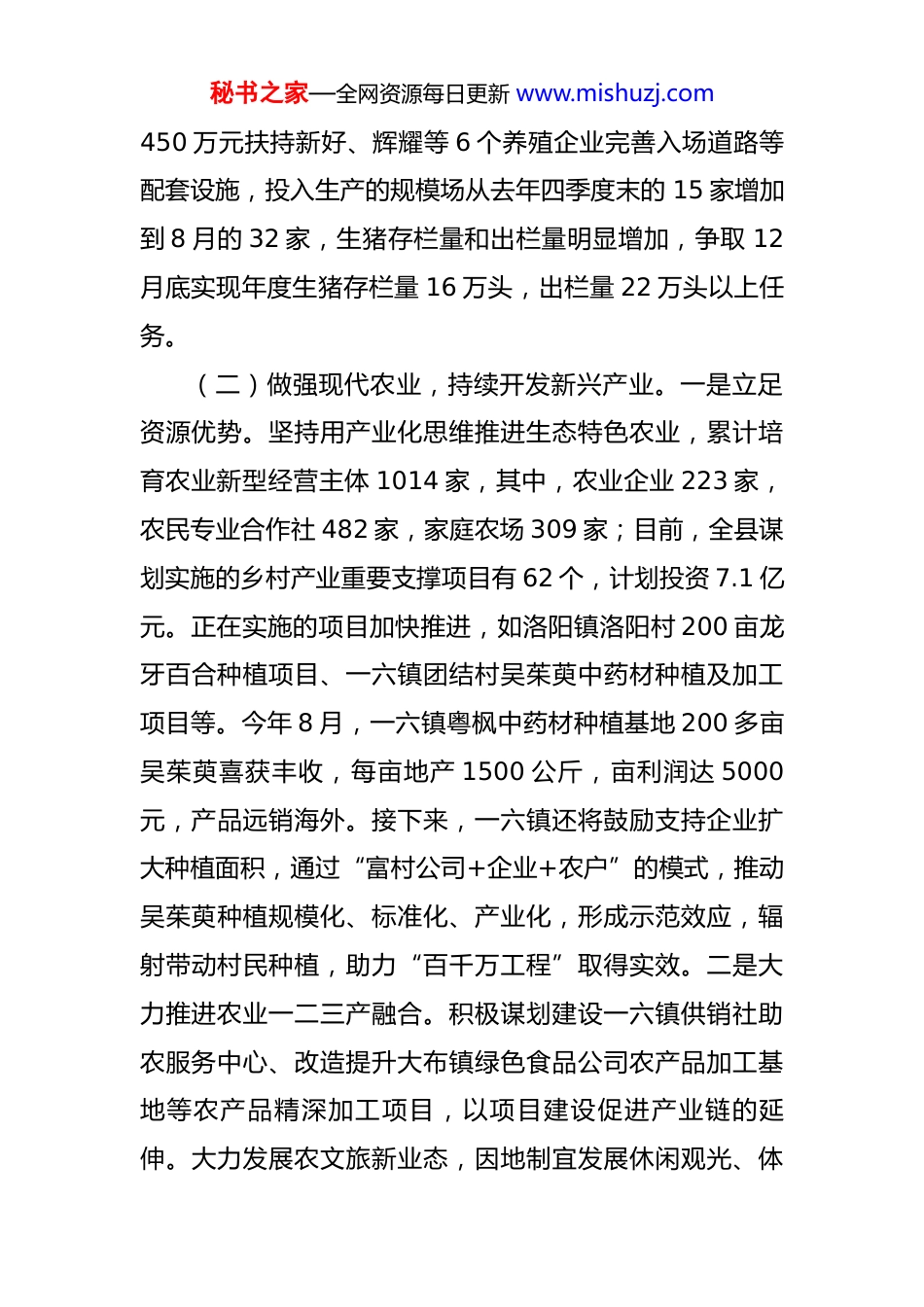 秘书之家—全网资源每日更新 www.mishuzj.com

450 万元扶持新好、辉耀等 6 个养殖企业完善入场道路等配套设施，投入生产的规模场从去年四季度末的 15 家增加到 8 月的 32 家，生猪存栏量和出栏量明显增加，争取 12 月底实现年度生猪存栏量 16 万头，出栏量 22 万头以上任务。

（二）做强现代农业，持续开发新兴产业。一是立足资源优势。坚持用产业化思维推进生态特色农业，累计培育农业新型经营主体 1014 家，其中，农业企业 223 家，农民专业合作社 482 家，家庭农场 309 家；目前，全县谋划实施的乡村产业重要支撑项目有 62 个，计划投资 7.1 亿元。正在实施的项目加快推进，如洛阳镇洛阳村 200 亩龙牙百合种植项目、一六镇团结村吴茱萸中药材种植及加工项目等。今年 8 月，一六镇粤枫中药材种植基地 200 多亩吴茱萸喜获丰收，每亩地产 1500 公斤，亩利润达 5000 元，产品远销海外。接下来，一六镇还将鼓励支持企业扩大种植面积，通过“富村公司+企业+农户”的模式，推动吴茱萸种植规模化、标准化、产业化，形成示范效应，辐射带动村民种植，助力“百千万工程”取得实效。二是大力推进农业一二三产融合。积极谋划建设一六镇供销社助农服务中心、改造提升大布镇绿色食品公司农产品加工基地等农产品精深加工项目，以项目建设促进产业链的延伸。大力发展农文旅新业态，因地制宜发展休闲观光、体